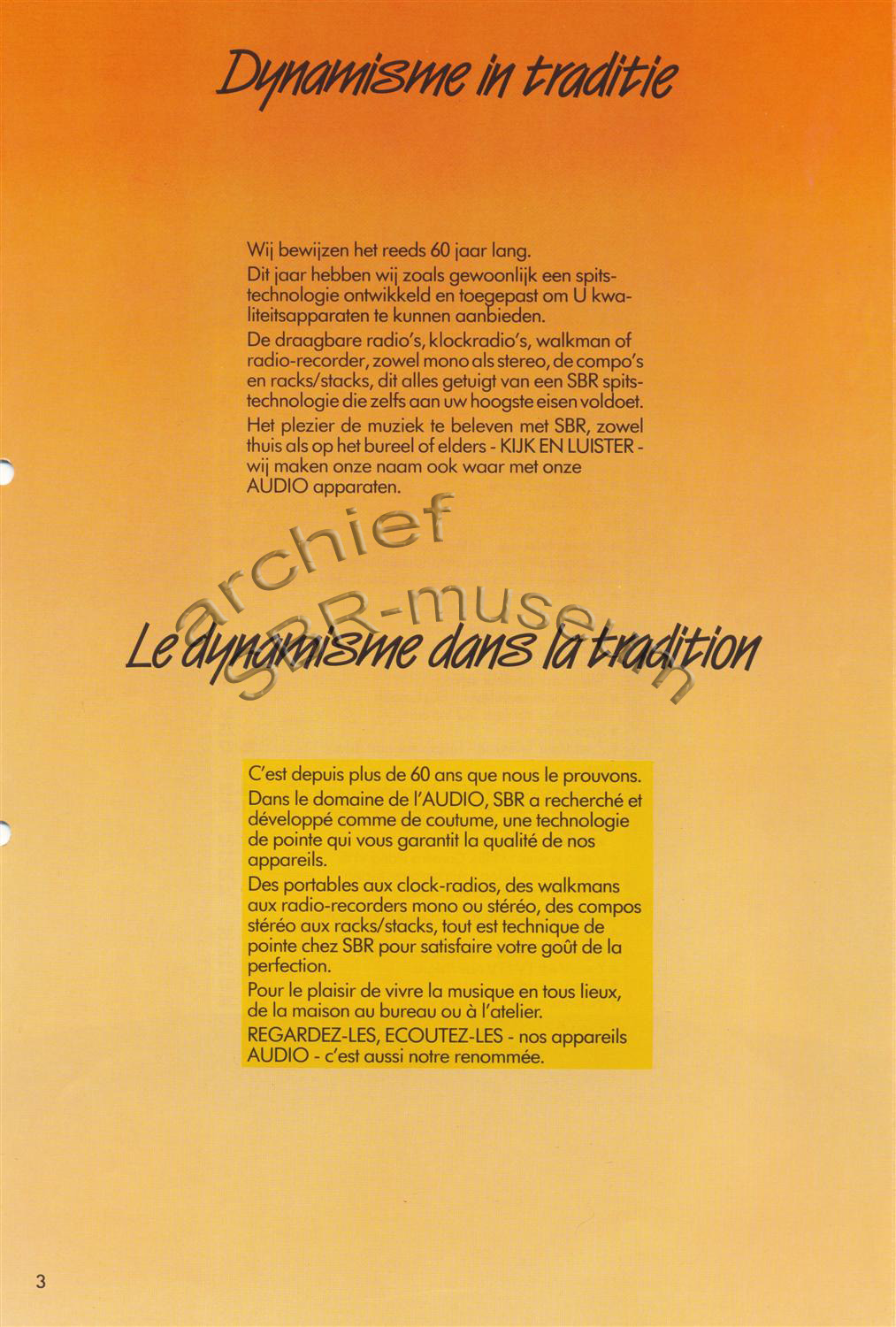 Dynamisme in traditie

Wij bewijzen het reeds 60 jaar lang.

Dit jaar hebben wij zoals gewoonlijk een spitstechnologie ontwikkeld en toegepast om U kwaliteitsapparaten te kunnen aanbieden.

De draagbare radio's, klockradio's, walkman of radio-recorder, zowel mono als stereo, de compo's en racks/stacks, dit alles getuigt van een SBR spitstechnologie die zelfs aan uw hoogste eisen voldoet.

Het plezier de muziek te beleven met SBR, zowel thuis als op het bureel of elders - KIJK EN LUISTER - wij maken onze naam ook waar met onze AUDIO apparaten.

archief SBR-museum

Le dynamisme dans la tradition

C'est depuis plus de 60 ans que nous le prouvons.

Dans le domaine de l'AUDIO, SBR a recherché et développé comme de coutume, une technologie de pointe qui vous garantit la qualité de nos appareils.

Des portables aux clock-radios, des walkmans aux radio-recorders mono ou stéréo, des compos stéréo aux racks/stacks, tout est technique de pointe chez SBR pour satisfaire votre goût de la perfection.

Pour le plaisir de vivre la musique en tous lieux, de la maison au bureau ou à l'atelier.

REGARDEZ-LES, ECOUTEZ-LES - nos appareils AUDIO - c'est aussi notre renommée.

3